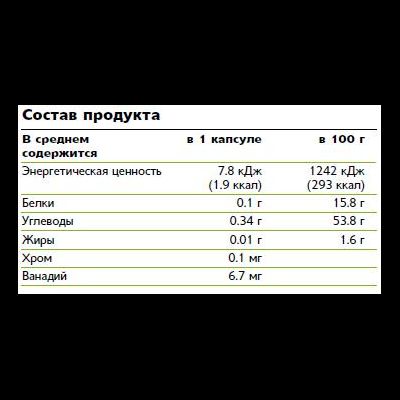 Состав продукта

| В среднем содержится | в 1 капсуле | в 100 г |
|---|---|---|
| Энергетическая ценность | 7.8 кДж (1.9 ккал) | 1242 кДж (293 ккал) |
| Белки | 0.1 г | 15.8 г |
| Углеводы | 0.34 г | 53.8 г |
| Жиры | 0.01 г | 1.6 г |
| Хром | 0.1 мг | |
| Ванадий | 6.7 мг | |